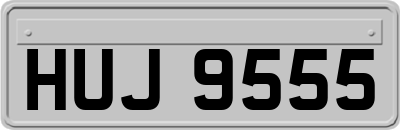 HUJ 9555